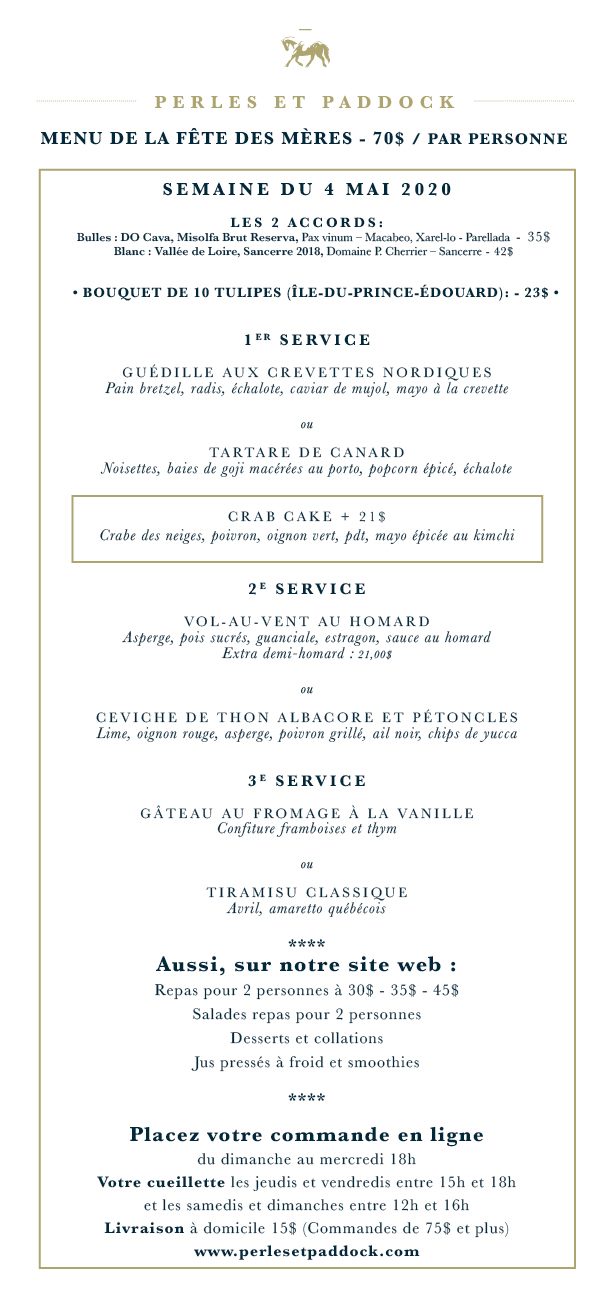 PERLES ET PADDOCK

MENU DE LA FÊTE DES MÈRES - 70$ / PAR PERSONNE

SEMAINE DU 4 MAI 2020

LES 2 ACCORDS:
Bulles : DO Cava, Misolfa Brut Reserva, Pax vinum – Macabeo, Xarel-lo - Parellada - 35$
Blanc : Vallée de Loire, Sancerre 2018, Domaine P. Cherrier – Sancerre - 42$

• BOUQUET DE 10 TULIPES (ÎLE-DU-PRINCE-ÉDOUARD): - 23$ •

1ER SERVICE

GUÉDILLE AUX CREVETTES NORDIQUES
Pain bretzel, radis, échalote, caviar de mujol, mayo à la crevette

ou

TARTARE DE CANARD
Noisettes, baies de goji macérées au porto, popcorn épicé, échalote

CRAB CAKE + 21$
Crabe des neiges, poivron, oignon vert, pdt, mayo épicée au kimchi

2E SERVICE

VOL-AU-VENT AU HOMARD
Asperge, pois sucrés, guanciale, estragon, sauce au homard
Extra demi-homard : 21,00$

ou

CEVICHE DE THON ALBACORE ET PÉTONCLES
Lime, oignon rouge, asperge, poivron grillé, ail noir, chips de yucca

3E SERVICE

GÂTEAU AU FROMAGE À LA VANILLE
Confiture framboises et thym

ou

TIRAMISU CLASSIQUE
Avril, amaretto québécois

****

Aussi, sur notre site web :
Repas pour 2 personnes à 30$ - 35$ - 45$
Salades repas pour 2 personnes
Desserts et collations
Jus pressés à froid et smoothies

****

Placez votre commande en ligne
du dimanche au mercredi 18h
Votre cueillette les jeudis et vendredis entre 15h et 18h
et les samedis et dimanches entre 12h et 16h
Livraison à domicile 15$ (Commandes de 75$ et plus)
www.perlesetpaddock.com